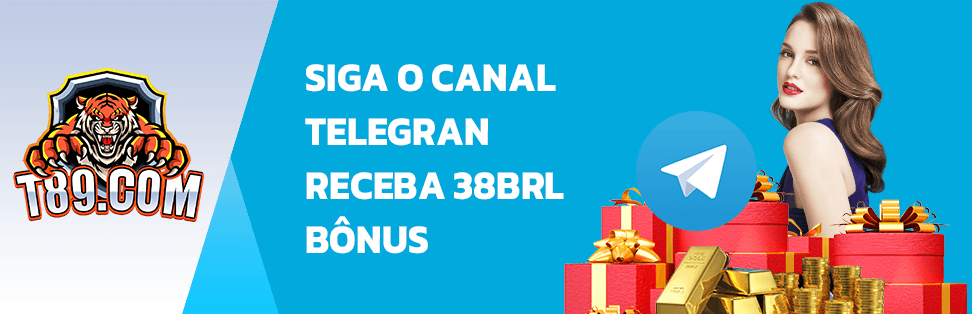 T89.COM

SIGA O CANAL TELEGRAN RECEBA 38BRL BÔNUS